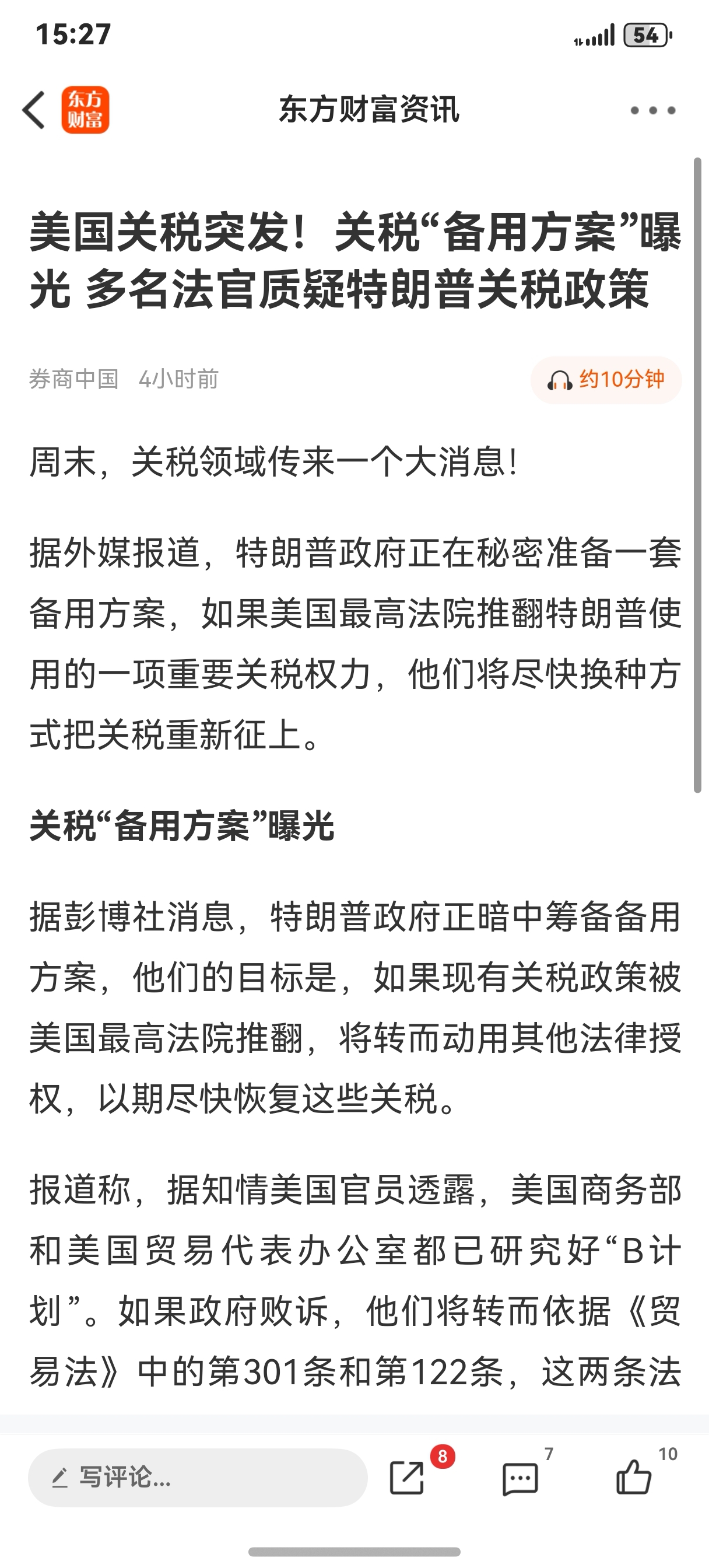 15:27

54

东方财富

东方财富资讯

美国关税突发！关税“备用方案”曝光 多名法官质疑特朗普关税政策

券商中国 4小时前

约10分钟

周末，关税领域传来一个大消息！

据外媒报道，特朗普政府正在秘密准备一套备用方案，如果美国最高法院推翻特朗普使用的一项重要关税权力，他们将尽快换种方式把关税重新征上。

关税“备用方案”曝光

据彭博社消息，特朗普政府正暗中筹备备用方案，他们的目标是，如果现有关税政策被美国最高法院推翻，将转而动用其他法律授权，以期尽快恢复这些关税。

报道称，据知情美国官员透露，美国商务部和美国贸易代表办公室都已研究好“B计划”。如果政府败诉，他们将转而依据《贸易法》中的第301条和第122条，这两条法

写评论...

8

7

10